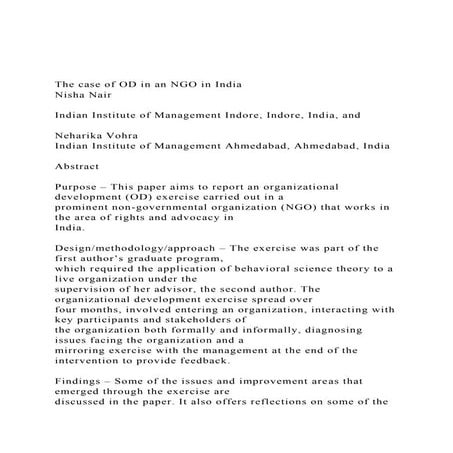 The case of OD in an NGO in India
Nisha Nair

Indian Institute of Management Indore, Indore, India, and

Neharika Vohra
Indian Institute of Management Ahmedabad, Ahmedabad, India

Abstract

Purpose – This paper aims to report an organizational development (OD) exercise carried out in a prominent non-governmental organization (NGO) that works in the area of rights and advocacy in India.

Design/methodology/approach – The exercise was part of the first author's graduate program, which required the application of behavioral science theory to a live organization under the supervision of her advisor, the second author. The organizational development exercise spread over four months, involved entering an organization, interacting with key participants and stakeholders of the organization both formally and informally, diagnosing issues facing the organization and a mirroring exercise with the management at the end of the intervention to provide feedback.

Findings – Some of the issues and improvement areas that emerged through the exercise are discussed in the paper. It also offers reflections on some of the